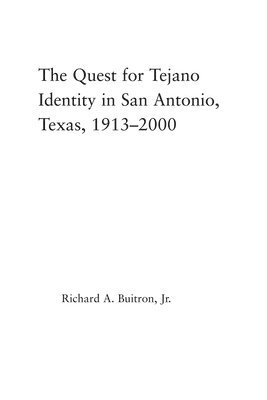 The Quest for Tejano Identity in San Antonio, Texas, 1913–2000

Richard A. Buitron, Jr.